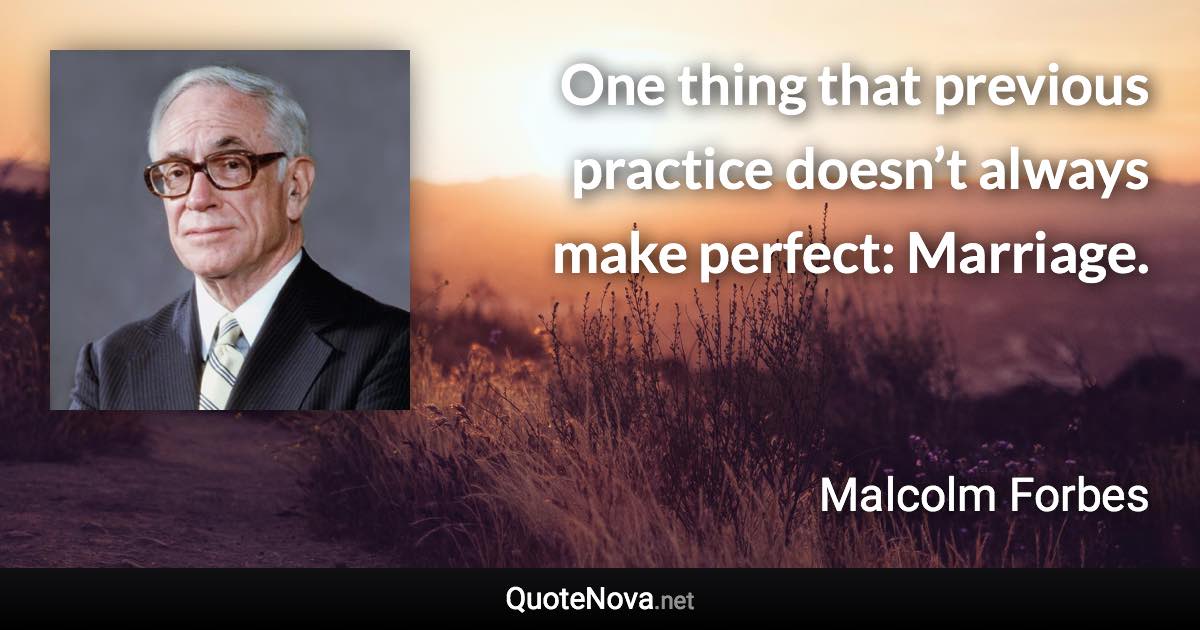 One thing that previous practice doesn’t always make perfect: Marriage.

Malcolm Forbes

QuoteNova.net